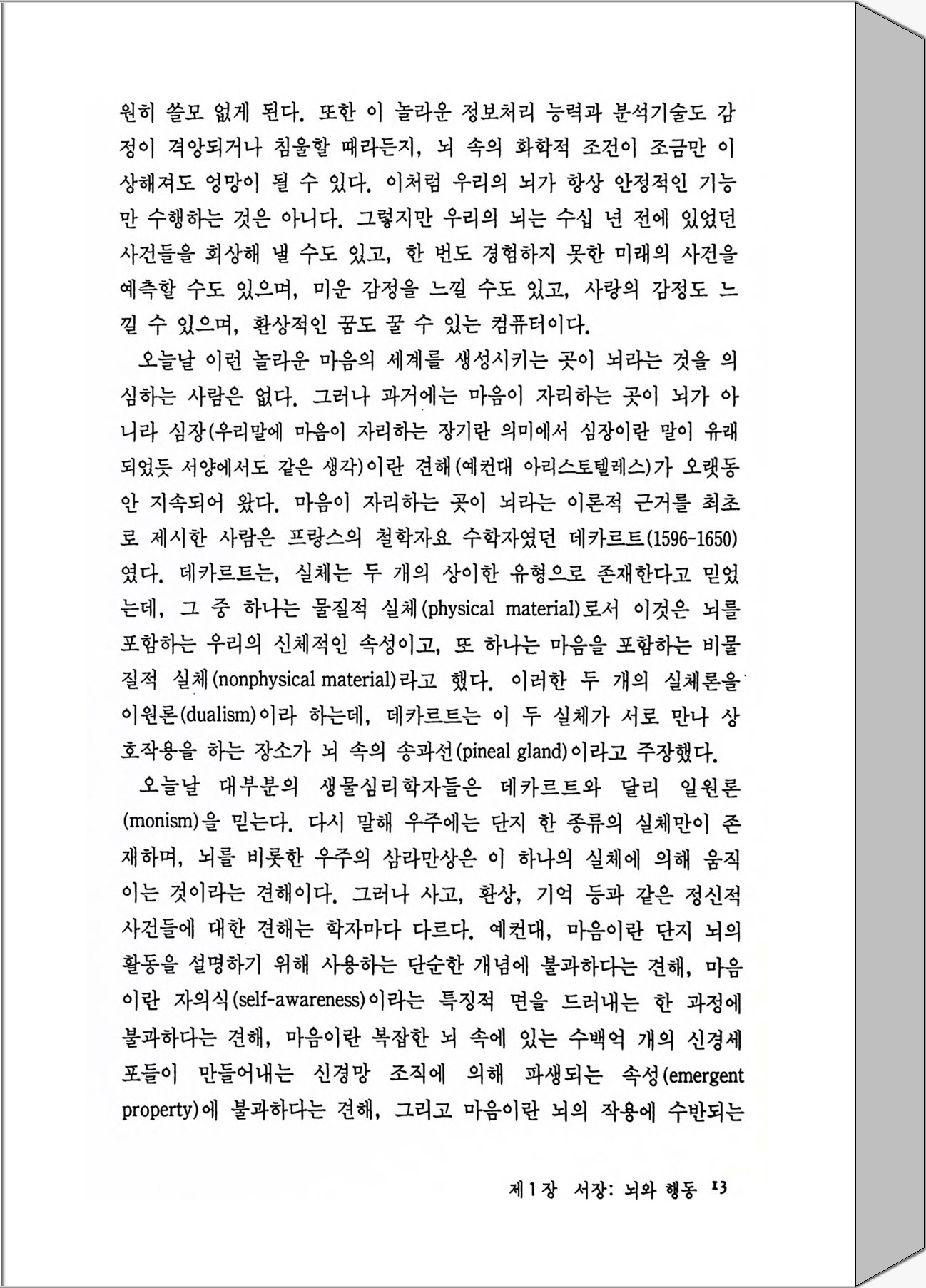 원히 쓸모 없게 된다. 또한 이 놀라운 정보처리 능력과 분석기술도 감정이 격앙되거나 침울할 때라든지, 뇌 속의 화학적 조건이 조금만 이상해져도 엉망이 될 수 있다. 이처럼 우리의 뇌가 항상 안정적인 기능만 수행하는 것은 아니다. 그렇지만 우리의 뇌는 수십 년 전에 있었던 사건들을 회상해 낼 수도 있고, 한 번도 경험하지 못한 미래의 사건을 예측할 수도 있으며, 미운 감정을 느낄 수도 있고, 사랑의 감정도 느낄 수 있으며, 환상적인 꿈도 꿀 수 있는 컴퓨터이다.

오늘날 이런 놀라운 마음의 세계를 생성시키는 곳이 뇌라는 것을 의심하는 사람은 없다. 그러나 과거에는 마음이 자리하는 곳이 뇌가 아니라 심장(우리말에 마음이 자리하는 장기란 의미에서 심장이란 말이 유래되었듯 서양에서도 같은 생각)이란 견해(예컨대 아리스토텔레스)가 오랫동안 지속되어 왔다. 마음이 자리하는 곳이 뇌라는 이론적 근거를 최초로 제시한 사람은 프랑스의 철학자요 수학자였던 데카르트(1596-1650)였다. 데카르트는, 실체는 두 개의 상이한 유형으로 존재한다고 믿었는데, 그 중 하나는 물질적 실체(physical material)로서 이것은 뇌를 포함하는 우리의 신체적인 속성이고, 또 하나는 마음을 포함하는 비물질적 실체(nonphysical material)라고 했다. 이러한 두 개의 실체론을 이원론(dualism)이라 하는데, 데카르트는 이 두 실체가 서로 만나 상호작용을 하는 장소가 뇌 속의 송과선(pineal gland)이라고 주장했다.

오늘날 대부분의 생물심리학자들은 데카르트와 달리 일원론(monism)을 믿는다. 다시 말해 우주에는 단지 한 종류의 실체만이 존재하며, 뇌를 비롯한 우주의 삼라만상은 이 하나의 실체에 의해 움직이는 것이라는 견해이다. 그러나 사고, 환상, 기억 등과 같은 정신적 사건들에 대한 견해는 학자마다 다르다. 예컨대, 마음이란 단지 뇌의 활동을 설명하기 위해 사용하는 단순한 개념에 불과하다는 견해, 마음이란 자의식(self-awareness)이라는 특징적 면을 드러내는 한 과정에 불과하다는 견해, 마음이란 복잡한 뇌 속에 있는 수백억 개의 신경세포들이 만들어내는 신경망 조직에 의해 파생되는 속성(emergent property)에 불과하다는 견해, 그리고 마음이란 뇌의 작용에 수반되는

제1장 서장: 뇌와 행동 13